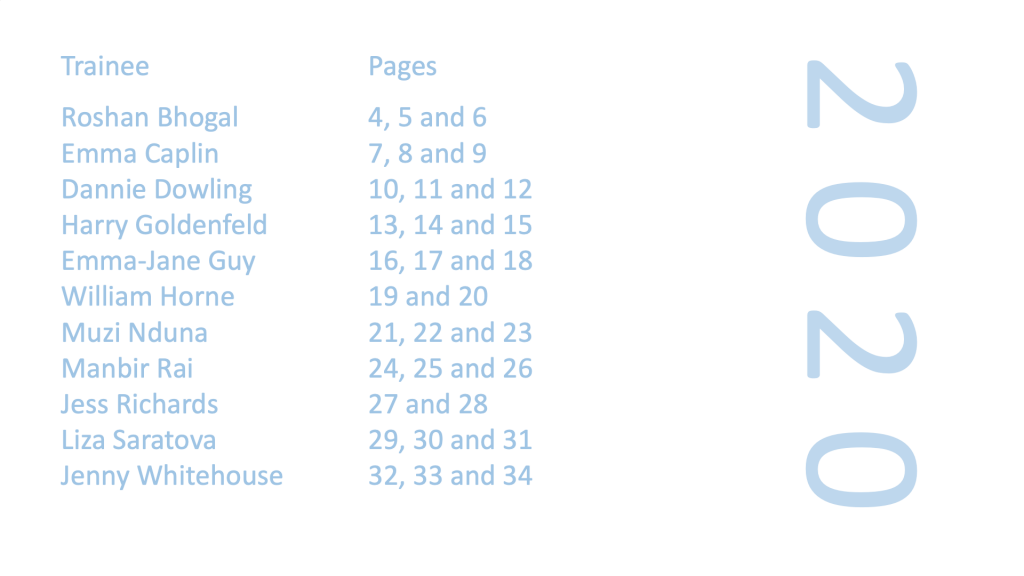 | Trainee | Pages |
|---|---|
| Roshan Bhogal | 4, 5 and 6 |
| Emma Caplin | 7, 8 and 9 |
| Dannie Dowling | 10, 11 and 12 |
| Harry Goldenfeld | 13, 14 and 15 |
| Emma-Jane Guy | 16, 17 and 18 |
| William Horne | 19 and 20 |
| Muzi Nduna | 21, 22 and 23 |
| Manbir Rai | 24, 25 and 26 |
| Jess Richards | 27 and 28 |
| Liza Saratova | 29, 30 and 31 |
| Jenny Whitehouse | 32, 33 and 34 |

2020